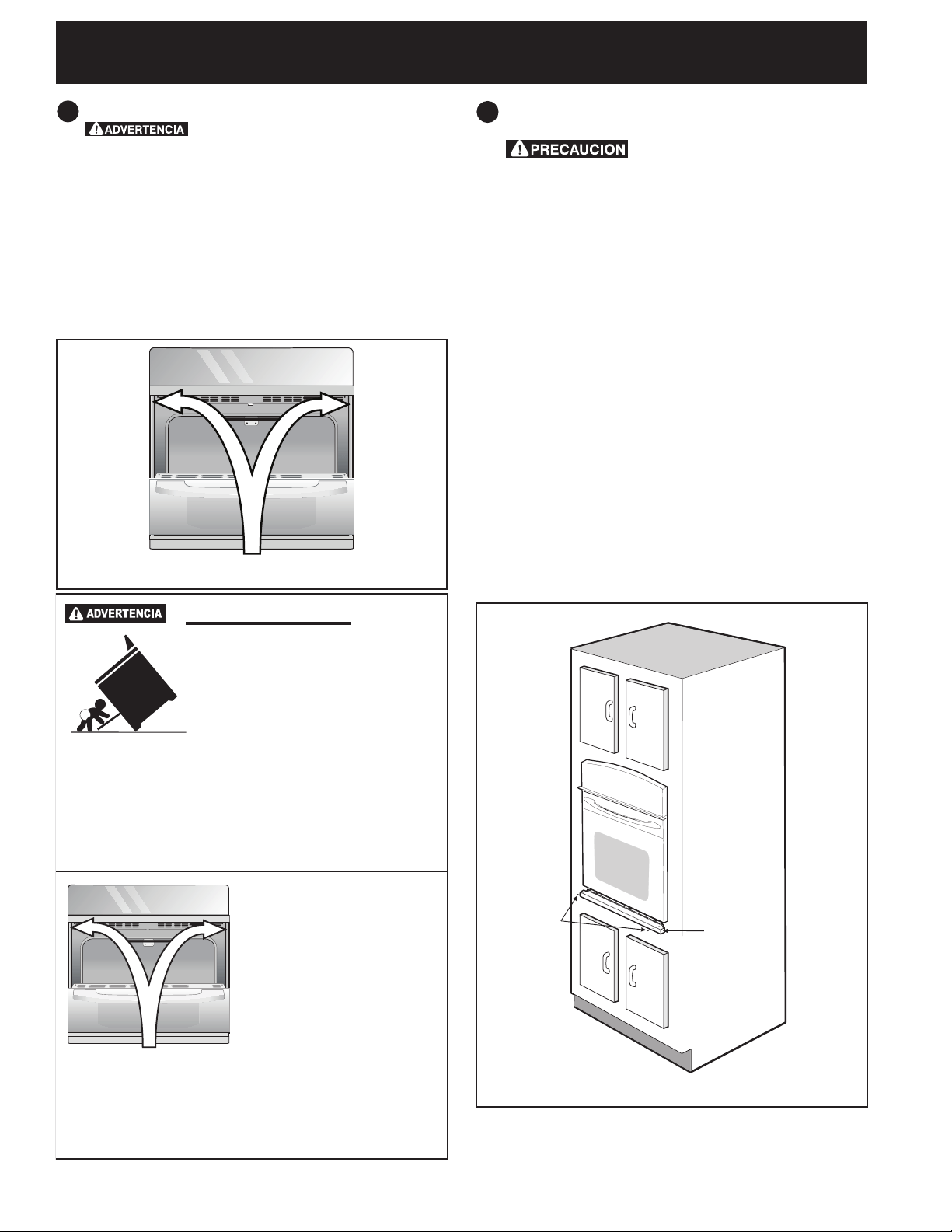 ADVERTENCIA

PRECAUCION

ADVERTENCIA